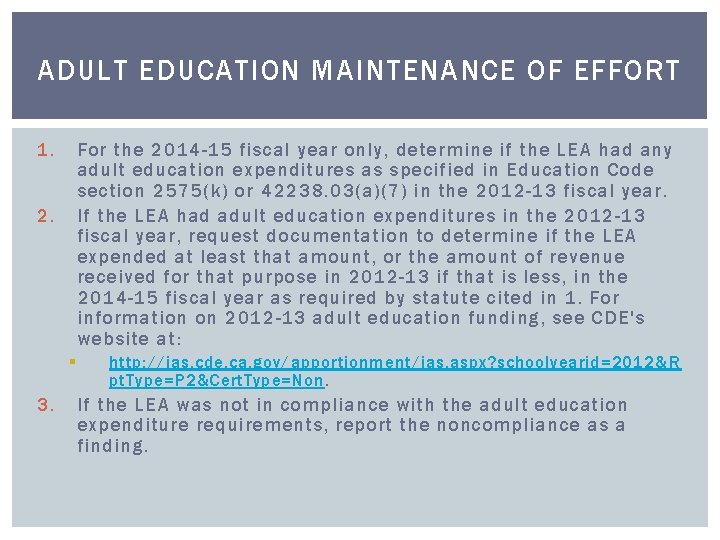 ADULT EDUCATION MAINTENANCE OF EFFORT

1. For the 2014-15 fiscal year only, determine if the LEA had any adult education expenditures as specified in Education Code section 2575(k) or 42238.03(a)(7) in the 2012-13 fiscal year.
2. If the LEA had adult education expenditures in the 2012-13 fiscal year, request documentation to determine if the LEA expended at least that amount, or the amount of revenue received for that purpose in 2012-13 if that is less, in the 2014-15 fiscal year as required by statute cited in 1. For information on 2012-13 adult education funding, see CDE's website at:
• http://ias.cde.ca.gov/apportionment/ias.aspx?schoolyearid=2012&RptType=P2&CertType=Non.
3. If the LEA was not in compliance with the adult education expenditure requirements, report the noncompliance as a finding.